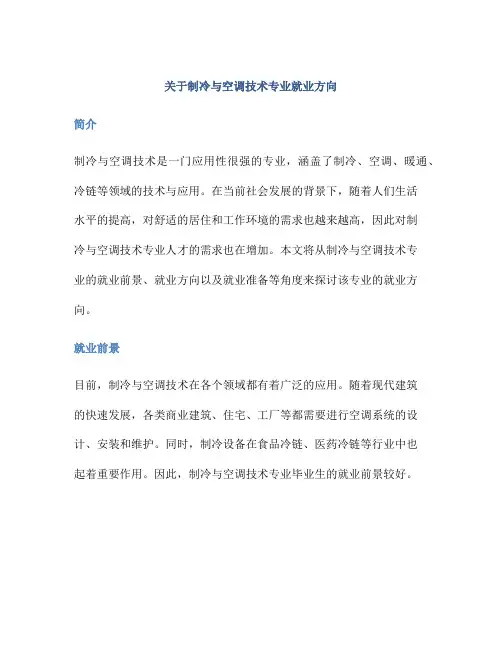 关于制冷与空调技术专业就业方向

简介

制冷与空调技术是一门应用性很强的专业，涵盖了制冷、空调、暖通、冷链等领域的技术与应用。在当前社会发展的背景下，随着人们生活水平的提高，对舒适的居住和工作环境的需求也越来越高，因此对制冷与空调技术专业人才的需求也在增加。本文将从制冷与空调技术专业的就业前景、就业方向以及就业准备等角度来探讨该专业的就业方向。

就业前景

目前，制冷与空调技术在各个领域都有着广泛的应用。随着现代建筑的快速发展，各类商业建筑、住宅、工厂等都需要进行空调系统的设计、安装和维护。同时，制冷设备在食品冷链、医药冷链等行业中也起着重要作用。因此，制冷与空调技术专业毕业生的就业前景较好。